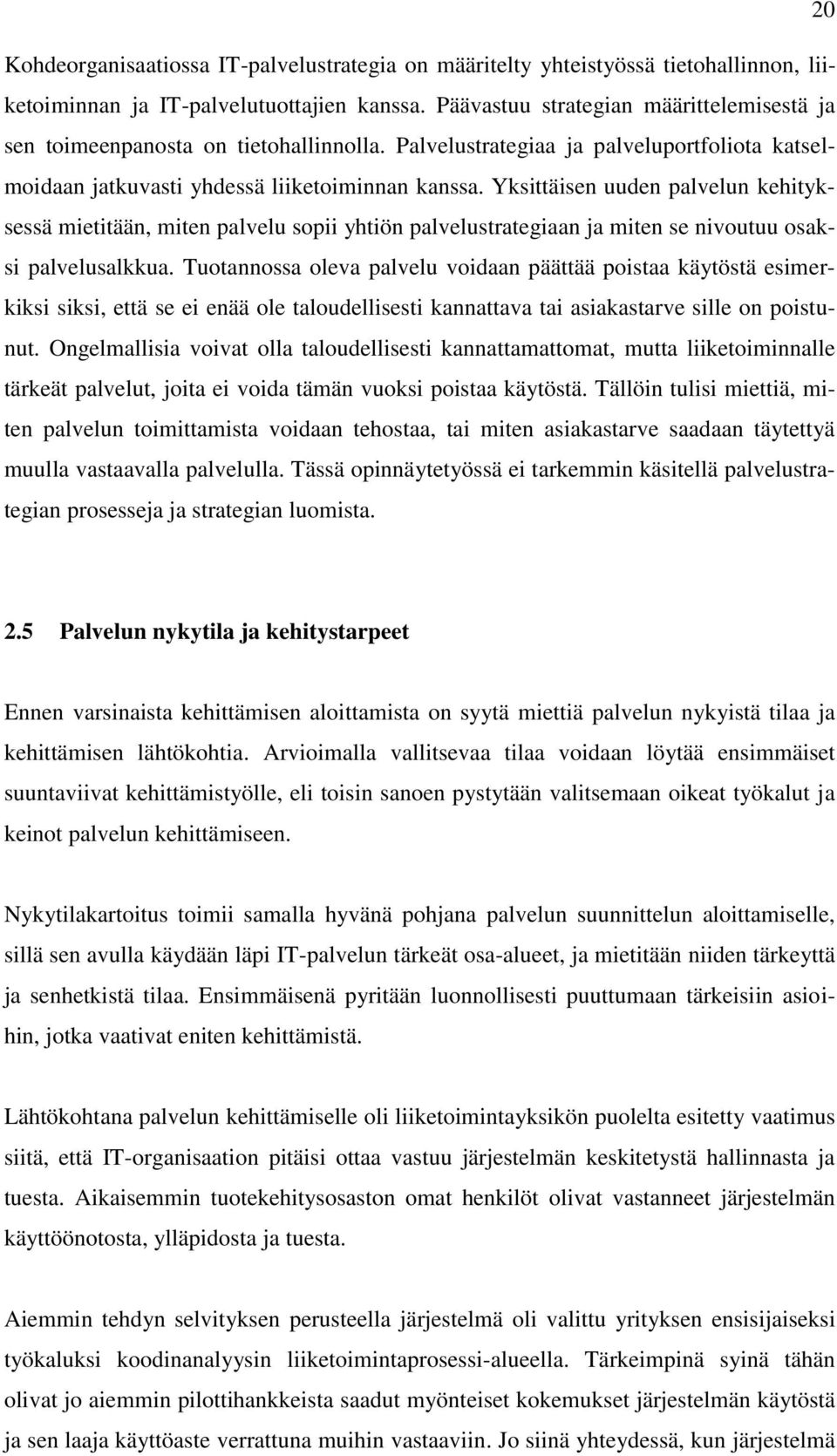 20

Kohdeorganisaatiossa IT-palvelustrategia on määritelty yhteistyössä tietohallinnon, liiketoiminnan ja IT-palvelutuottajien kanssa. Päävastuu strategian määrittelemisestä ja sen toimeenpanosta on tietohallinnolla. Palvelustrategiaa ja palveluportfoliota katselmoidaan jatkuvasti yhdessä liiketoiminnan kanssa. Yksittäisen uuden palvelun kehityksessä mietitään, miten palvelu sopii yhtiön palvelustrategiaan ja miten se nivoutuu osaksi palvelusalkkua. Tuotannossa oleva palvelu voidaan päättää poistaa käytöstä esimerkiksi siksi, että se ei enää ole taloudellisesti kannattava tai asiakastarve sille on poistunut. Ongelmallisia voivat olla taloudellisesti kannattamattomat, mutta liiketoiminnalle tärkeät palvelut, joita ei voida tämän vuoksi poistaa käytöstä. Tällöin tulisi miettiä, miten palvelun toimittamista voidaan tehostaa, tai miten asiakastarve saadaan täytettyä muulla vastaavalla palvelulla. Tässä opinnäytetyössä ei tarkemmin käsitellä palvelustrategian prosesseja ja strategian luomista.

2.5 Palvelun nykytila ja kehitystarpeet

Ennen varsinaista kehittämisen aloittamista on syytä miettiä palvelun nykyistä tilaa ja kehittämisen lähtökohtia. Arvioimalla vallitsevaa tilaa voidaan löytää ensimmäiset suuntaviivat kehittämistyölle, eli toisin sanoen pystytään valitsemaan oikeat työkalut ja keinot palvelun kehittämiseen.

Nykytilakartoitus toimii samalla hyvänä pohjana palvelun suunnittelun aloittamiselle, sillä sen avulla käydään läpi IT-palvelun tärkeät osa-alueet, ja mietitään niiden tärkeyttä ja senhetkistä tilaa. Ensimmäisenä pyritään luonnollisesti puuttumaan tärkeisiin asioihin, jotka vaativat eniten kehittämistä.

Lähtökohtana palvelun kehittämiselle oli liiketoimintayksikön puolelta esitetty vaatimus siitä, että IT-organisaation pitäisi ottaa vastuu järjestelmän keskitetystä hallinnasta ja tuesta. Aikaisemmin tuotekehitysosaston omat henkilöt olivat vastanneet järjestelmän käyttöönotosta, ylläpidosta ja tuesta.

Aiemmin tehdyn selvityksen perusteella järjestelmä oli valittu yrityksen ensisijaiseksi työkaluksi koodinanalyysin liiketoimintaprosessi-alueella. Tärkeimpinä syinä tähän olivat jo aiemmin pilottihankkeista saadut myönteiset kokemukset järjestelmän käytöstä ja sen laaja käyttöaste verrattuna muihin vastaaviin. Jo siinä yhteydessä, kun järjestelmä